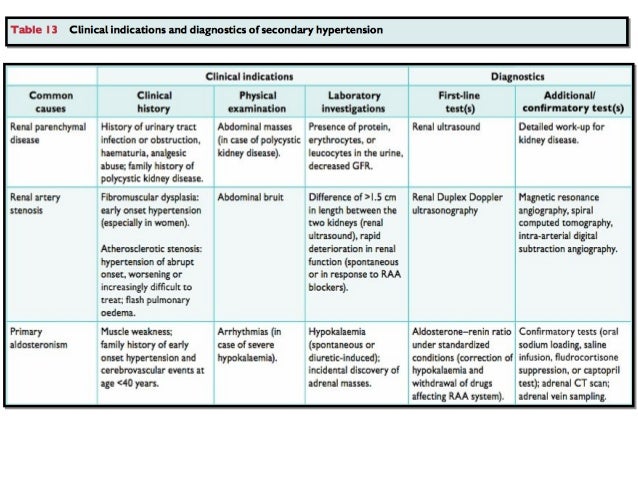 Table 13 Clinical indications and diagnostics of secondary hypertension

| | Clinical indications | | | Diagnostics | |
|---|---|---|---|---|---|
| Common causes | Clinical history | Physical examination | Laboratory investigations | First-line test(s) | Additional/ confirmatory test(s) |
| Renal parenchymal disease | History of urinary tract infection or obstruction, haematuria, analgesic abuse; family history of polycystic kidney disease. | Abdominal masses (in case of polycystic kidney disease). | Presence of protein, erythrocytes, or leucocytes in the urine, decreased GFR. | Renal ultrasound | Detailed work-up for kidney disease. |
| Renal artery stenosis | Fibromuscular dysplasia: early onset hypertension (especially in women). Atherosclerotic stenosis: hypertension of abrupt onset, worsening or increasingly difficult to treat; flash pulmonary oedema. | Abdominal bruit | Difference of >1.5 cm in length between the two kidneys (renal ultrasound), rapid deterioration in renal function (spontaneous or in response to RAA blockers). | Renal Duplex Doppler ultrasonography | Magnetic resonance angiography, spiral computed tomography, intra-arterial digital subtraction angiography. |
| Primary aldosteronism | Muscle weakness; family history of early onset hypertension and cerebrovascular events at age <40 years. | Arrhythmias (in case of severe hypokalaemia). | Hypokalaemia (spontaneous or diuretic-induced); incidental discovery of adrenal masses. | Aldosterone–renin ratio under standardized conditions (correction of hypokalaemia and withdrawal of drugs affecting RAA system). | Confirmatory tests (oral sodium loading, saline infusion, fludrocortisone suppression, or captopril test); adrenal CT scan; adrenal vein sampling. |